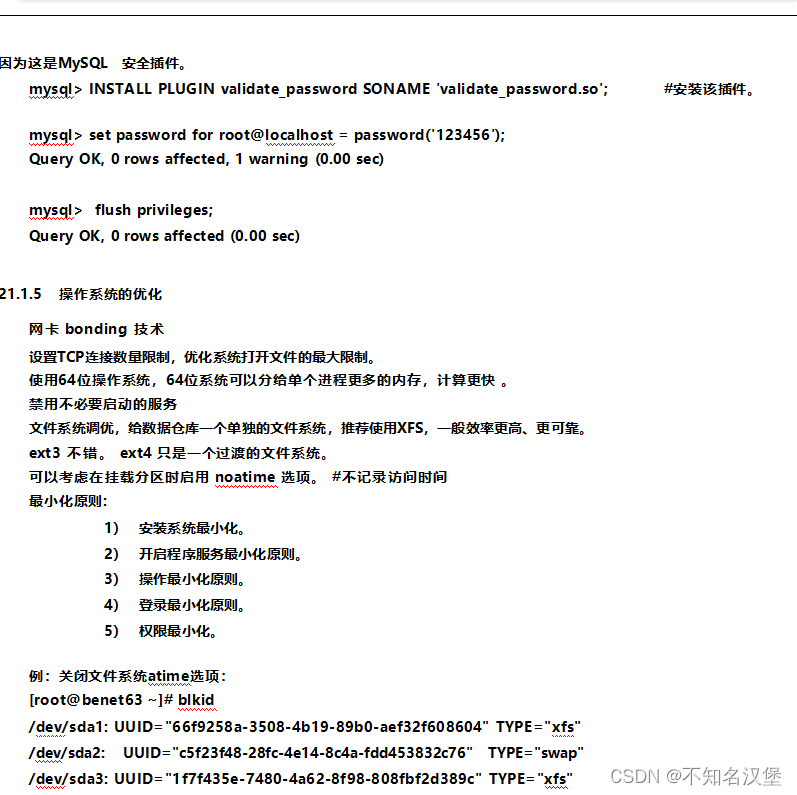 因为这是MySQL 安全插件。

mysql> INSTALL PLUGIN validate_password SONAME 'validate_password.so'; #安装该插件。

mysql> set password for root@localhost = password('123456');
Query OK, 0 rows affected, 1 warning (0.00 sec)

mysql> flush privileges;
Query OK, 0 rows affected (0.00 sec)

21.1.5 操作系统的优化

网卡 bonding 技术
设置TCP连接数量限制，优化系统打开文件的最大限制。
使用64位操作系统，64位系统可以分给单个进程更多的内存，计算更快 。
禁用不必要启动的服务
文件系统调优，给数据仓库一个单独的文件系统，推荐使用XFS，一般效率更高、更可靠。
ext3 不错。 ext4 只是一个过渡的文件系统。
可以考虑在挂载分区时启用 noatime 选项。 #不记录访问时间
最小化原则：

1) 安装系统最小化。
2) 开启程序服务最小化原则。
3) 操作最小化原则。
4) 登录最小化原则。
5) 权限最小化。

例：关闭文件系统atime选项：
[root@benet63 ~]# blkid
/dev/sda1: UUID="66f9258a-3508-4b19-89b0-aef32f608604" TYPE="xfs"
/dev/sda2: UUID="c5f23f48-28fc-4e14-8c4a-fdd453832c76" TYPE="swap"
/dev/sda3: UUID="1f7f435e-7480-4a62-8f98-808fbf2d389c" TYPE="xfs"

CSDN @不知名汉堡